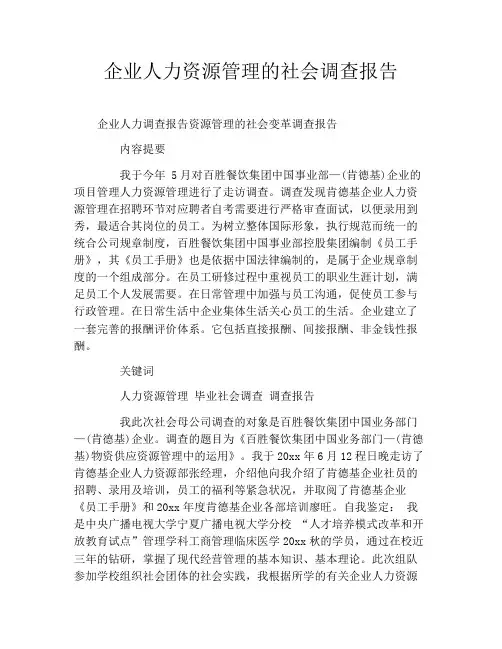 企业人力资源管理的社会调查报告

企业人力调查报告资源管理的社会变革调查报告

内容提要

我于今年 5月对百胜餐饮集团中国事业部—(肯德基)企业的项目管理人力资源管理进行了走访调查。调查发现肯德基企业人力资源管理在招聘环节对应聘者自考需要进行严格审查面试，以便录用到秀，最适合其岗位的员工。为树立整体国际形象，执行规范而统一的统合公司规章制度，百胜餐饮集团中国事业部控股集团编制《员工手册》，其《员工手册》也是依据中国法律编制的，是属于企业规章制度的一个组成部分。在员工研修过程中重视员工的职业生涯计划，满足员工个人发展需要。在日常管理中加强与员工沟通，促使员工参与行政管理。在日常生活中企业集体生活关心员工的生活。企业建立了一套完善的报酬评价体系。它包括直接报酬、间接报酬、非金钱性报酬。

关键词

人力资源管理 毕业社会调查 调查报告

我此次社会母公司调查的对象是百胜餐饮集团中国业务部门—(肯德基)企业。调查的题目为《百胜餐饮集团中国业务部门—(肯德基)物资供应资源管理中的运用》。我于20xx年6月12程日晚走访了肯德基企业人力资源部张经理，介绍他向我介绍了肯德基企业社员的招聘、录用及培训，员工的福利等紧急状况，并取阅了肯德基企业《员工手册》和20xx年度肯德基企业各部培训廖旺。自我鉴定： 我是中央广播电视大学宁夏广播电视大学分校 “人才培养模式改革和开放教育试点”管理学科工商管理临床医学20xx秋的学员，通过在校近三年的钻研，掌握了现代经营管理的基本知识、基本理论。此次组队参加学校组织社会团体的社会实践，我根据所学的有关企业人力资源